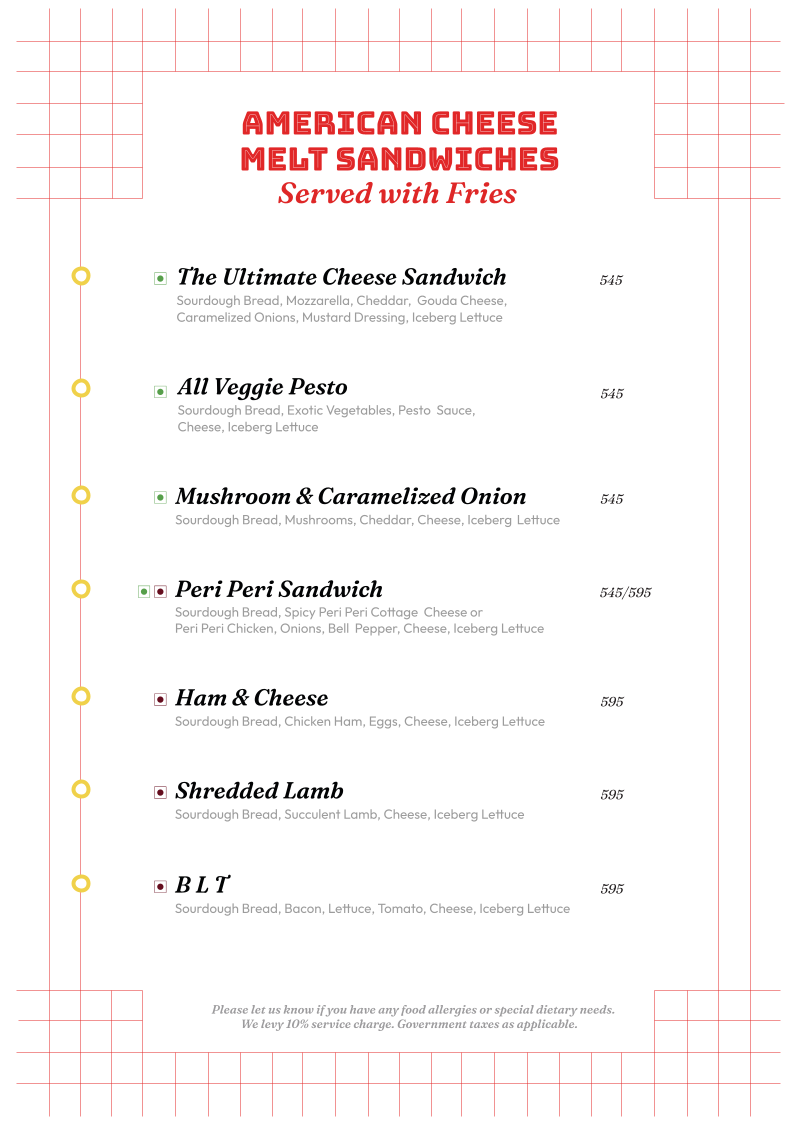 AMERICAN CHEESE MELT SANDWICHES
Served with Fries

The Ultimate Cheese Sandwich 545
Sourdough Bread, Mozzarella, Cheddar, Gouda Cheese, Caramelized Onions, Mustard Dressing, Iceberg Lettuce

All Veggie Pesto 545
Sourdough Bread, Exotic Vegetables, Pesto Sauce, Cheese, Iceberg Lettuce

Mushroom & Caramelized Onion 545
Sourdough Bread, Mushrooms, Cheddar, Cheese, Iceberg Lettuce

Peri Peri Sandwich 545/595
Sourdough Bread, Spicy Peri Peri Cottage Cheese or Peri Peri Chicken, Onions, Bell Pepper, Cheese, Iceberg Lettuce

Ham & Cheese 595
Sourdough Bread, Chicken Ham, Eggs, Cheese, Iceberg Lettuce

Shredded Lamb 595
Sourdough Bread, Succulent Lamb, Cheese, Iceberg Lettuce

B L T 595
Sourdough Bread, Bacon, Lettuce, Tomato, Cheese, Iceberg Lettuce

Please let us know if you have any food allergies or special dietary needs.
We levy 10% service charge. Government taxes as applicable.